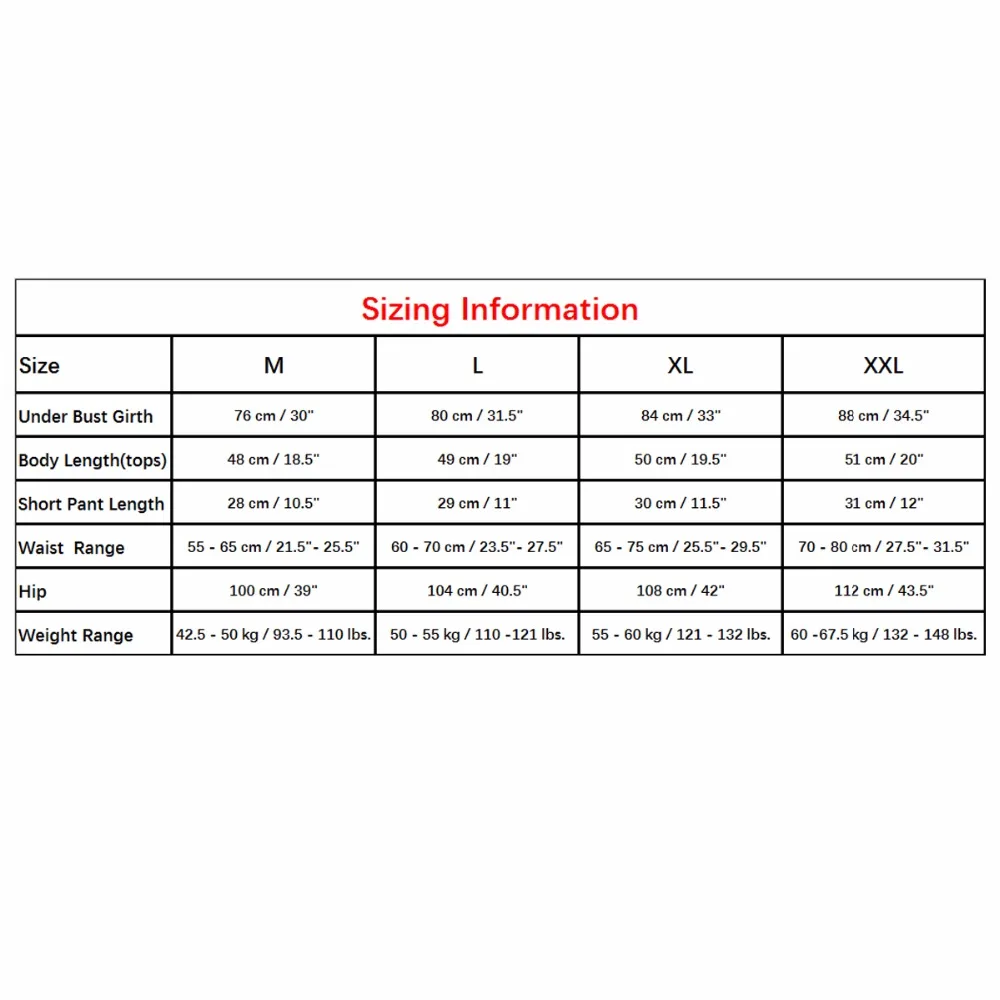 Sizing Information

| Size | M | L | XL | XXL |
|---|---|---|---|---|
| Under Bust Girth | 76 cm / 30" | 80 cm / 31.5" | 84 cm / 33" | 88 cm / 34.5" |
| Body Length(tops) | 48 cm / 18.5" | 49 cm / 19" | 50 cm / 19.5" | 51 cm / 20" |
| Short Pant Length | 28 cm / 10.5" | 29 cm / 11" | 30 cm / 11.5" | 31 cm / 12" |
| Waist Range | 55 - 65 cm / 21.5"- 25.5" | 60 - 70 cm / 23.5"- 27.5" | 65 - 75 cm / 25.5"- 29.5" | 70 - 80 cm / 27.5"- 31.5" |
| Hip | 100 cm / 39" | 104 cm / 40.5" | 108 cm / 42" | 112 cm / 43.5" |
| Weight Range | 42.5 - 50 kg / 93.5 - 110 lbs. | 50 - 55 kg / 110 -121 lbs. | 55 - 60 kg / 121 - 132 lbs. | 60 -67.5 kg / 132 - 148 lbs. |